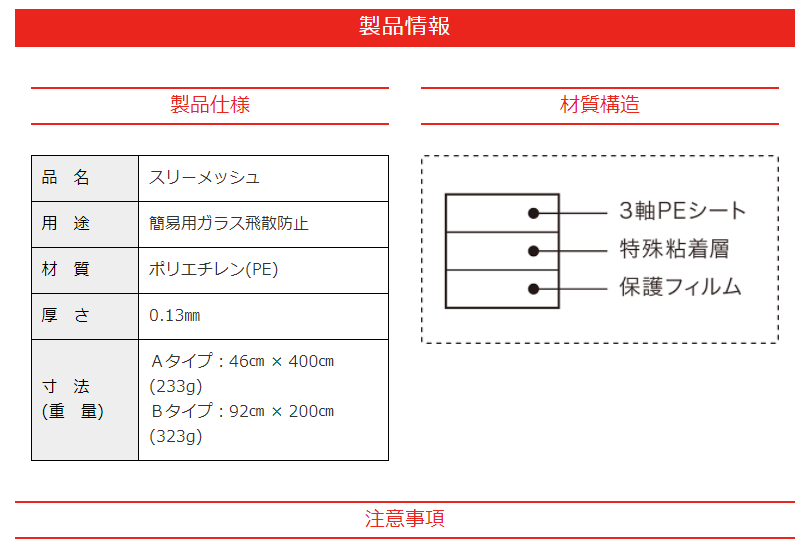 製品情報

製品仕様

| 品　名 | スリーメッシュ |
|---|---|
| 用　途 | 簡易用ガラス飛散防止 |
| 材　質 | ポリエチレン(PE) |
| 厚　さ | 0.13㎜ |
| 寸　法 (重　量) | Ａタイプ：46㎝ × 400㎝ (233g) Ｂタイプ：92㎝ × 200㎝ (323g) |

材質構造

3軸PEシート
特殊粘着層
保護フィルム

注意事項